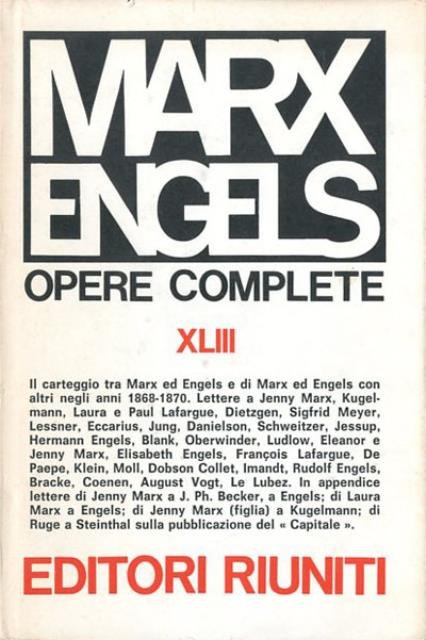 MARX
ENGELS

OPERE COMPLETE

XLIII

Il carteggio tra Marx ed Engels e di Marx ed Engels con altri negli anni 1868-1870. Lettere a Jenny Marx, Kugelmann, Laura e Paul Lafargue, Dietzgen, Sigfrid Meyer, Lessner, Eccarius, Jung, Danielson, Schweitzer, Jessup, Hermann Engels, Blank, Oberwinder, Ludlow, Eleanor e Jenny Marx, Elisabeth Engels, François Lafargue, De Paepe, Klein, Moll, Dobson Collet, Imandt, Rudolf Engels, Bracke, Coenen, August Vogt, Le Lubez. In appendice lettere di Jenny Marx a J. Ph. Becker, a Engels; di Laura Marx a Engels; di Jenny Marx (figlia) a Kugelmann; di Ruge a Steinthal sulla pubblicazione del « Capitale ».

EDITORI RIUNITI